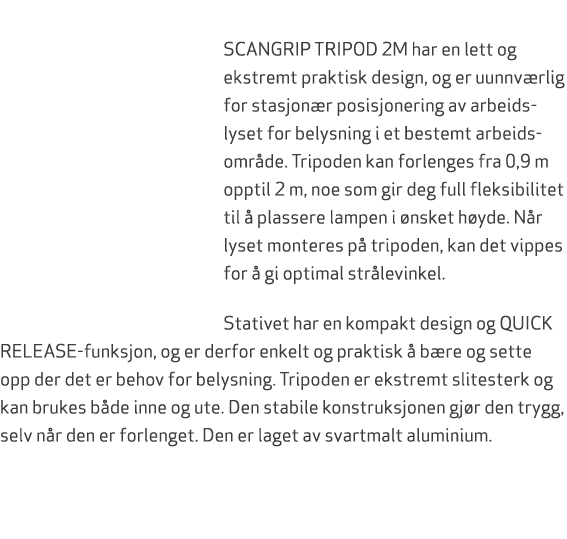 SCANGRIP TRIPOD 2M har en lett og ekstremt praktisk design, og er uunnværlig for stasjonær posisjonering av arbeidslyset for belysning i et bestemt arbeidsområde. Tripoden kan forlenges fra 0,9 m opptil 2 m, noe som gir deg full fleksibilitet til å plassere lampen i ønsket høyde. Når lyset monteres på tripoden, kan det vippes for å gi optimal strålevinkel.

Stativet har en kompakt design og QUICK RELEASE-funksjon, og er derfor enkelt og praktisk å bære og sette opp der det er behov for belysning. Tripoden er ekstremt slitesterk og kan brukes både inne og ute. Den stabile konstruksjonen gjør den trygg, selv når den er forlenget. Den er laget av svartmalt aluminium.